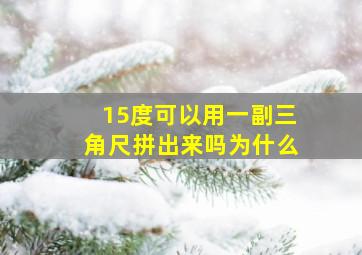 15度可以用一副三角尺拼出来吗为什么